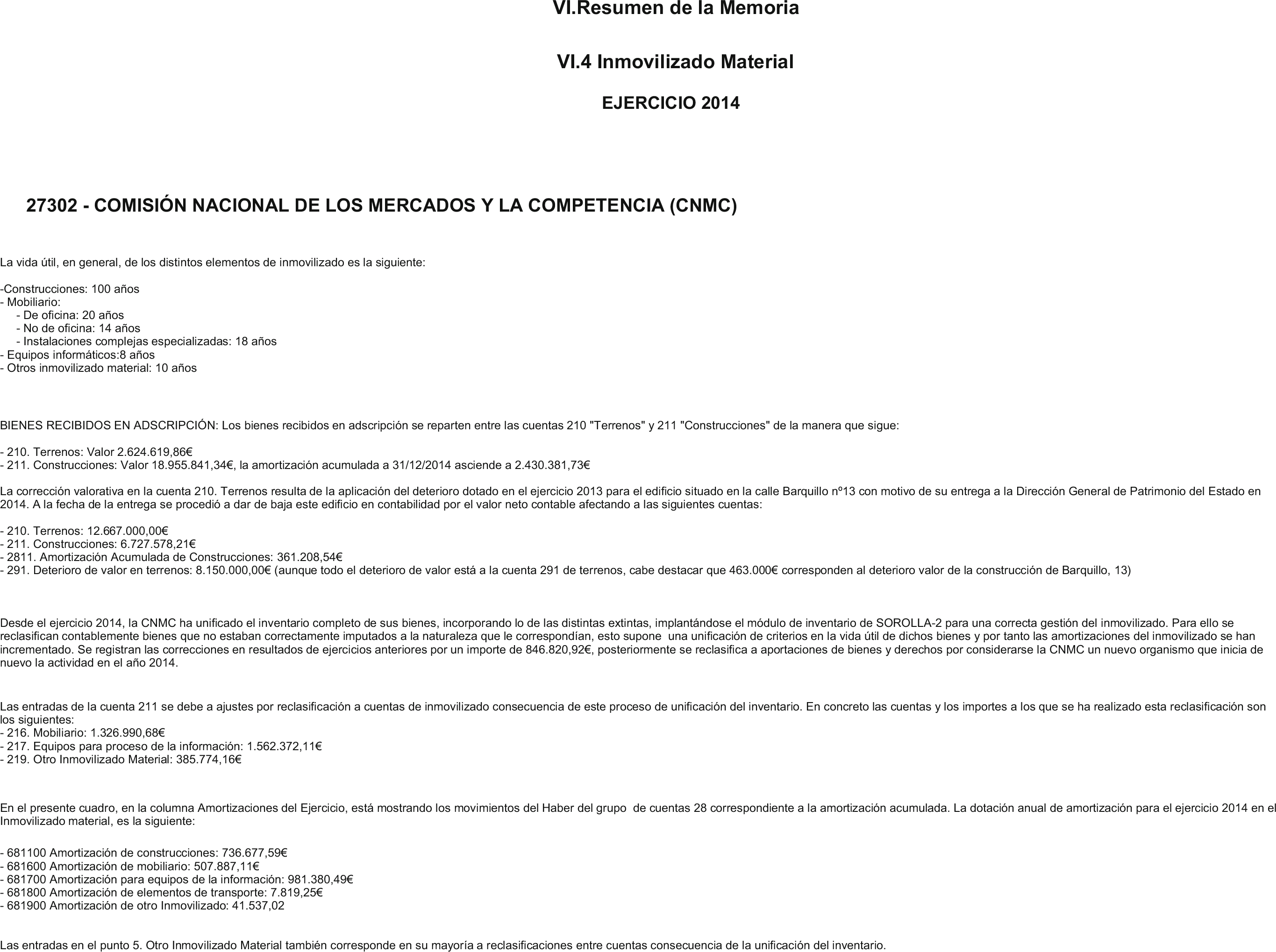 VI.Resumen de la Memoria

VI.4 Inmovilizado Material

EJERCICIO 2014

27302 - COMISIÓN NACIONAL DE LOS MERCADOS Y LA COMPETENCIA (CNMC)

La vida útil, en general, de los distintos elementos de inmovilizado es la siguiente:

-Construcciones: 100 años
- Mobiliario:
- De oficina: 20 años
- No de oficina: 14 años
- Instalaciones complejas especializadas: 18 años
- Equipos informáticos:8 años
- Otros inmovilizado material: 10 años

BIENES RECIBIDOS EN ADSCRIPCIÓN: Los bienes recibidos en adscripción se reparten entre las cuentas 210 "Terrenos" y 211 "Construcciones" de la manera que sigue:

- 210. Terrenos: Valor 2.624.619,86€
- 211. Construcciones: Valor 18.955.841,34€, la amortización acumulada a 31/12/2014 asciende a 2.430.381,73€

La corrección valorativa en la cuenta 210. Terrenos resulta de la aplicación del deterioro dotado en el ejercicio 2013 para el edificio situado en la calle Barquillo nº13 con motivo de su entrega a la Dirección General de Patrimonio del Estado en 2014. A la fecha de la entrega se procedió a dar de baja este edificio en contabilidad por el valor neto contable afectando a las siguientes cuentas:

- 210. Terrenos: 12.667.000,00€
- 211. Construcciones: 6.727.578,21€
- 2811. Amortización Acumulada de Construcciones: 361.208,54€
- 291. Deterioro de valor en terrenos: 8.150.000,00€ (aunque todo el deterioro de valor está a la cuenta 291 de terrenos, cabe destacar que 463.000€ corresponden al deterioro valor de la construcción de Barquillo, 13)

Desde el ejercicio 2014, la CNMC ha unificado el inventario completo de sus bienes, incorporando lo de las distintas extintas, implantándose el módulo de inventario de SOROLLA-2 para una correcta gestión del inmovilizado. Para ello se reclasifican contablemente bienes que no estaban correctamente imputados a la naturaleza que le correspondían, esto supone una unificación de criterios en la vida útil de dichos bienes y por tanto las amortizaciones del inmovilizado se han incrementado. Se registran las correcciones en resultados de ejercicios anteriores por un importe de 846.820,92€, posteriormente se reclasifica a aportaciones de bienes y derechos por considerarse la CNMC un nuevo organismo que inicia de nuevo la actividad en el año 2014.

Las entradas de la cuenta 211 se debe a ajustes por reclasificación a cuentas de inmovilizado consecuencia de este proceso de unificación del inventario. En concreto las cuentas y los importes a los que se ha realizado esta reclasificación son los siguientes:
- 216. Mobiliario: 1.326.990,68€
- 217. Equipos para proceso de la información: 1.562.372,11€
- 219. Otro Inmovilizado Material: 385.774,16€

En el presente cuadro, en la columna Amortizaciones del Ejercicio, está mostrando los movimientos del Haber del grupo de cuentas 28 correspondiente a la amortización acumulada. La dotación anual de amortización para el ejercicio 2014 en el Inmovilizado material, es la siguiente:

- 681100 Amortización de construcciones: 736.677,59€
- 681600 Amortización de mobiliario: 507.887,11€
- 681700 Amortización para equipos de la información: 981.380,49€
- 681800 Amortización de elementos de transporte: 7.819,25€
- 681900 Amortización de otro Inmovilizado: 41.537,02

Las entradas en el punto 5. Otro Inmovilizado Material también corresponde en su mayoría a reclasificaciones entre cuentas consecuencia de la unificación del inventario.